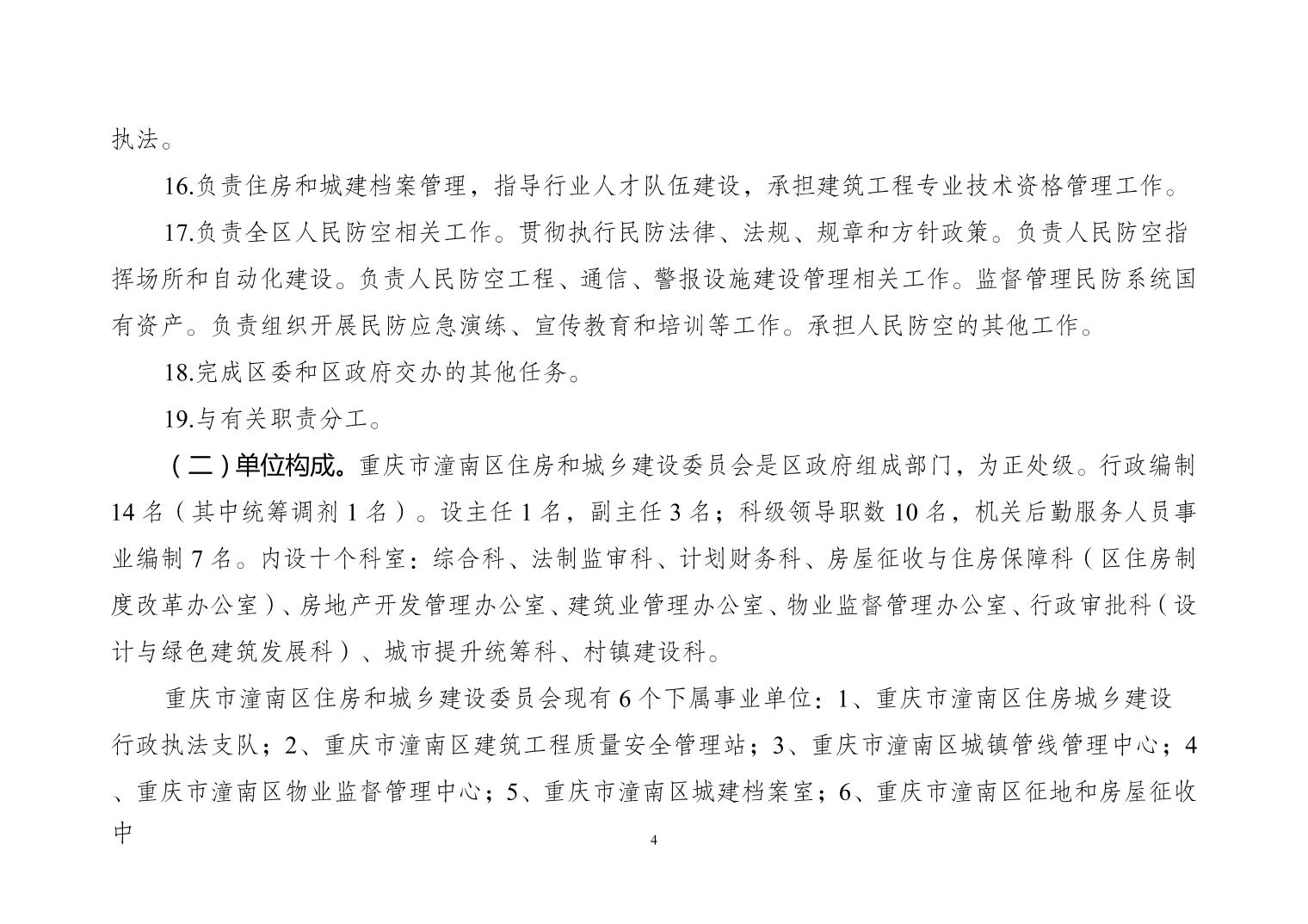 执法。

16.负责住房和城建档案管理，指导行业人才队伍建设，承担建筑工程专业技术资格管理工作。

17.负责全区人民防空相关工作。贯彻执行民防法律、法规、规章和方针政策。负责人民防空指挥场所和自动化建设。负责人民防空工程、通信、警报设施建设管理相关工作。监督管理民防系统国有资产。负责组织开展民防应急演练、宣传教育和培训等工作。承担人民防空的其他工作。

18.完成区委和区政府交办的其他任务。

19.与有关职责分工。

（二）单位构成。重庆市潼南区住房和城乡建设委员会是区政府组成部门，为正处级。行政编制14名（其中统筹调剂1名）。设主任1名，副主任3名；科级领导职数10名，机关后勤服务人员事业编制7名。内设十个科室：综合科、法制监审科、计划财务科、房屋征收与住房保障科（区住房制度改革办公室）、房地产开发管理办公室、建筑业管理办公室、物业监督管理办公室、行政审批科（设计与绿色建筑发展科）、城市提升统筹科、村镇建设科。

重庆市潼南区住房和城乡建设委员会现有6个下属事业单位：1、重庆市潼南区住房城乡建设行政执法支队；2、重庆市潼南区建筑工程质量安全管理站；3、重庆市潼南区城镇管线管理中心；4、重庆市潼南区物业监督管理中心；5、重庆市潼南区城建档案室；6、重庆市潼南区征地和房屋征收中

4